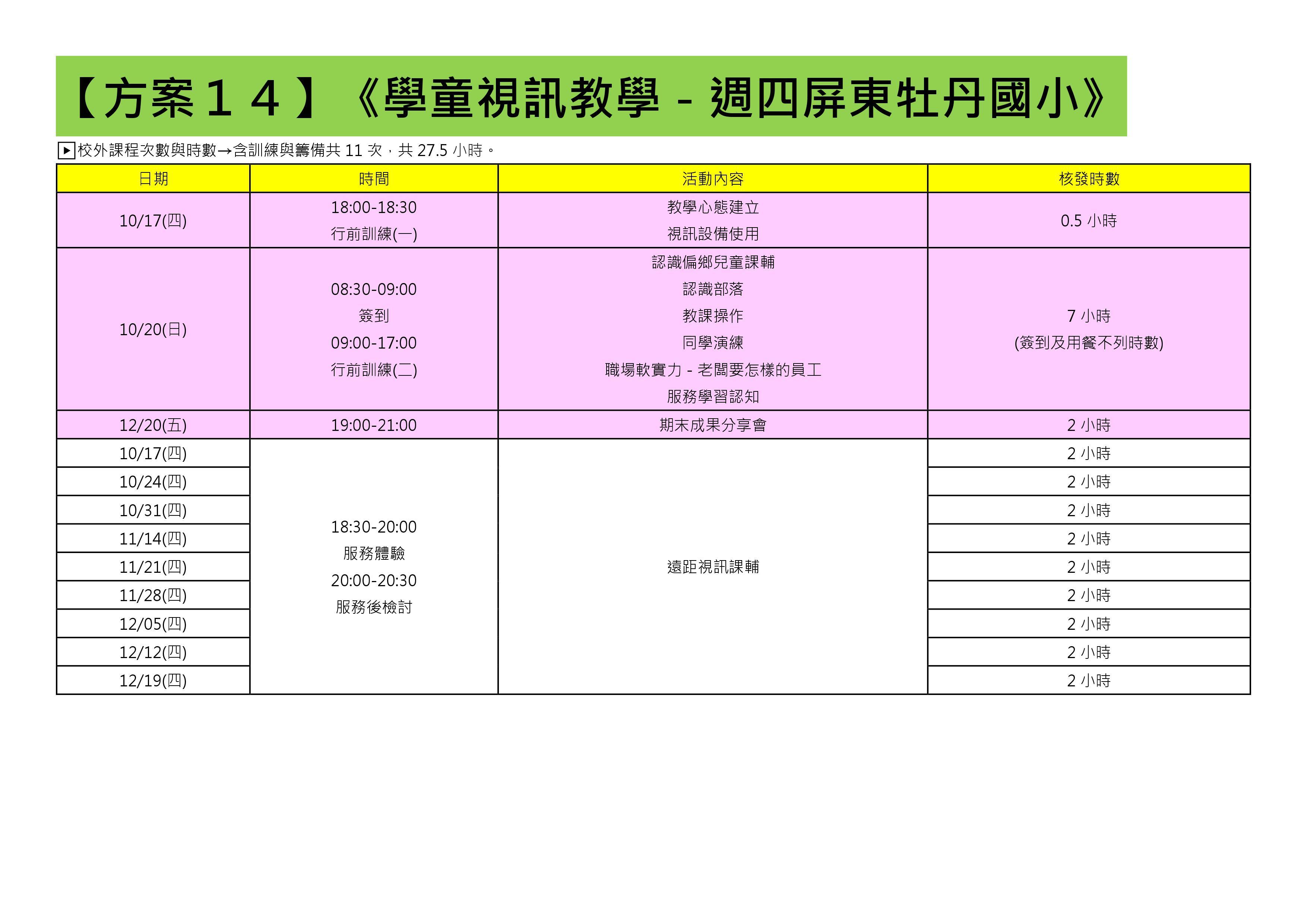 【方案１４】《學童視訊教學 - 週四屏東牡丹國小》

▶校外課程次數與時數→含訓練與籌備共 11 次，共 27.5 小時。

| 日期 | 時間 | 活動內容 | 核發時數 |
|---|---|---|---|
| 10/17(四) | 18:00-18:30 行前訓練(一) | 教學心態建立 視訊設備使用 | 0.5 小時 |
| 10/20(日) | 08:30-09:00 簽到 09:00-17:00 行前訓練(二) | 認識偏鄉兒童課輔 認識部落 教課操作 同學演練 職場軟實力 - 老闆要怎樣的員工 服務學習認知 | 7 小時 (簽到及用餐不列時數) |
| 12/20(五) | 19:00-21:00 | 期末成果分享會 | 2 小時 |
| 10/17(四) | 18:30-20:00 服務體驗 20:00-20:30 服務後檢討 | 遠距視訊課輔 | 2 小時 |
| 10/24(四) | | | 2 小時 |
| 10/31(四) | | | 2 小時 |
| 11/14(四) | | | 2 小時 |
| 11/21(四) | | | 2 小時 |
| 11/28(四) | | | 2 小時 |
| 12/05(四) | | | 2 小時 |
| 12/12(四) | | | 2 小時 |
| 12/19(四) | | | 2 小時 |